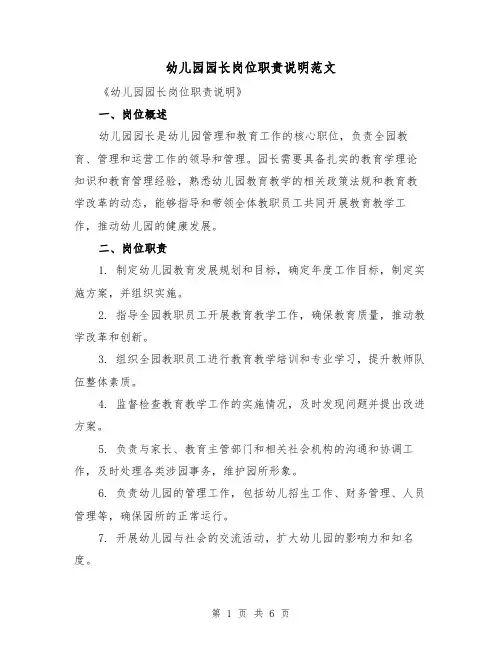 幼儿园园长岗位职责说明范文

《幼儿园园长岗位职责说明》

一、岗位概述

幼儿园园长是幼儿园管理和教育工作的核心职位，负责全园教育、管理和运营工作的领导和管理。园长需要具备扎实的教育学理论知识和教育管理经验，熟悉幼儿园教育教学的相关政策法规和教育教学改革的动态，能够指导和带领全体教职员工共同开展教育教学工作，推动幼儿园的健康发展。

二、岗位职责

1. 制定幼儿园教育发展规划和目标，确定年度工作目标，制定实施方案，并组织实施。

2. 指导全园教职员工开展教育教学工作，确保教育质量，推动教学改革和创新。

3. 组织全园教职员工进行教育教学培训和专业学习，提升教师队伍整体素质。

4. 监督检查教育教学工作的实施情况，及时发现问题并提出改进方案。

5. 负责与家长、教育主管部门和相关社会机构的沟通和协调工作，及时处理各类涉园事务，维护园所形象。

6. 负责幼儿园的管理工作，包括幼儿招生工作、财务管理、人员管理等，确保园所的正常运行。

7. 开展幼儿园与社会的交流活动，扩大幼儿园的影响力和知名度。

第 1 页 共 6 页